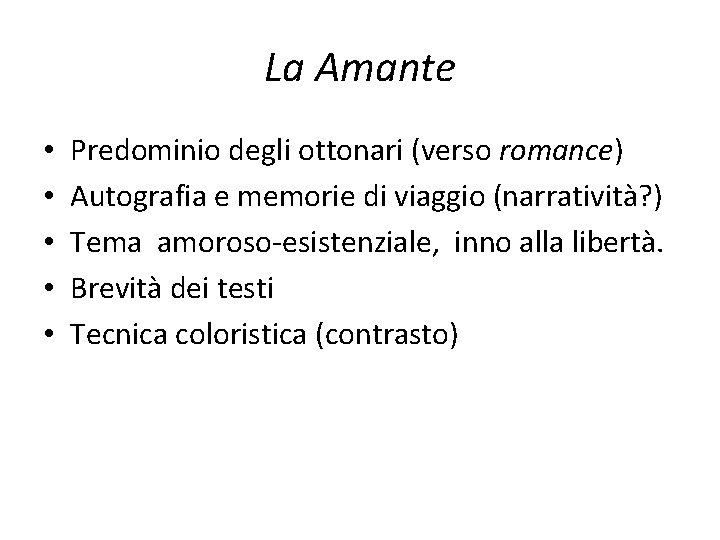 La Amante

• Predominio degli ottonari (verso romance)
• Autografia e memorie di viaggio (narratività?)
• Tema amoroso-esistenziale, inno alla libertà.
• Brevità dei testi
• Tecnica coloristica (contrasto)